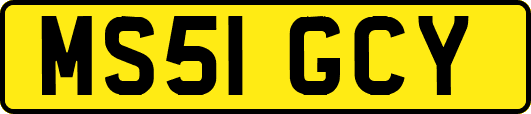 MS51 GCY